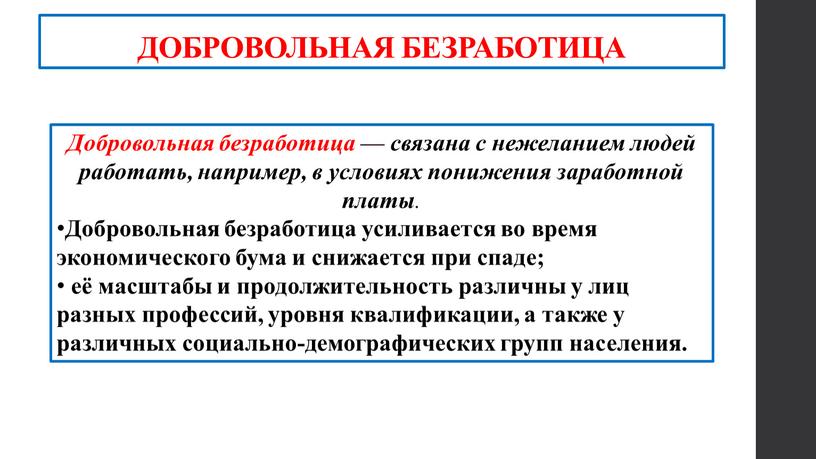 ДОБРОВОЛЬНАЯ БЕЗРАБОТИЦА

Добровольная безработица — связана с нежеланием людей работать, например, в условиях понижения заработной платы.

•Добровольная безработица усиливается во время экономического бума и снижается при спаде;

• её масштабы и продолжительность различны у лиц разных профессий, уровня квалификации, а также у различных социально-демографических групп населения.